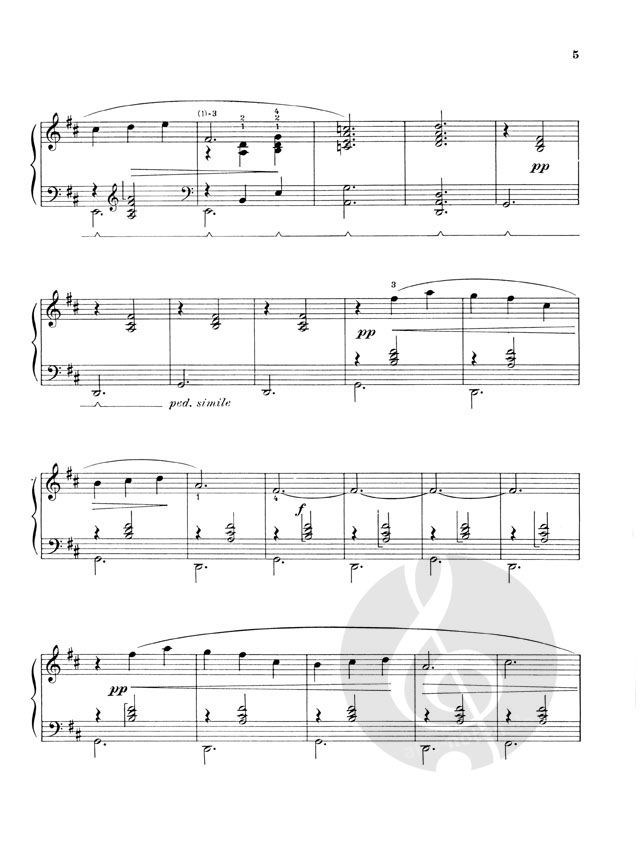 5

(1)-3
2
1
4
2

pp

ped. simile

3
pp

1
4
f

pp